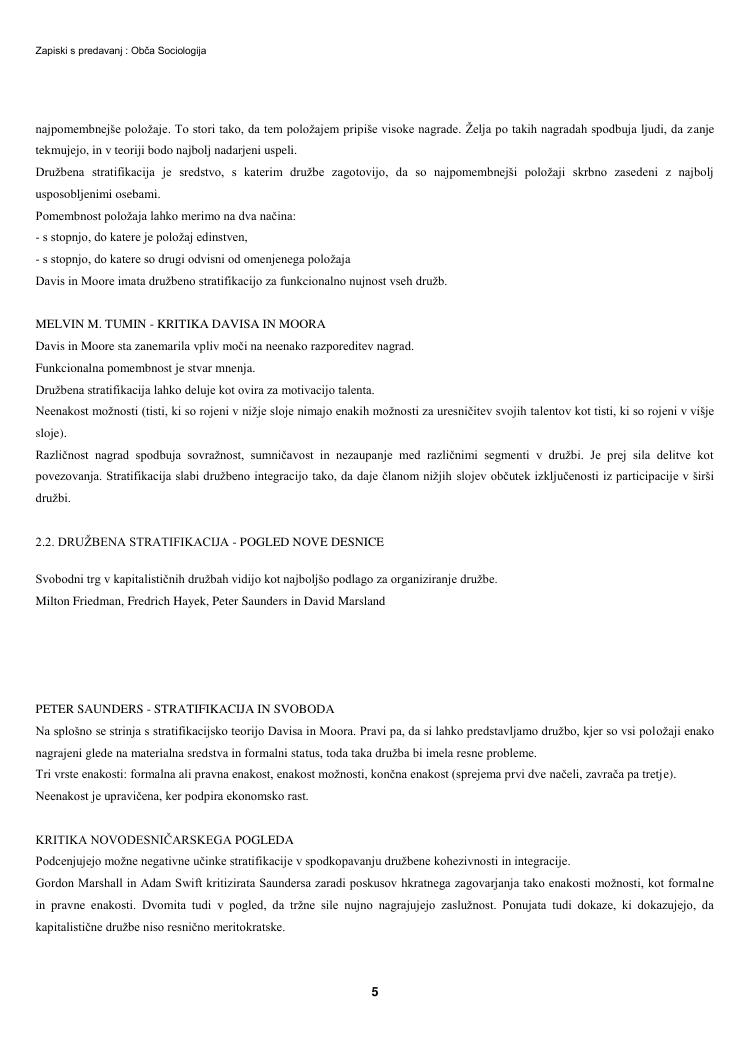 Zapiski s predavanj : Obča Sociologija

najpomembnejše položaje. To stori tako, da tem položajem pripiše visoke nagrade. Želja po takih nagradah spodbuja ljudi, da zanje tekmujejo, in v teoriji bodo najbolj nadarjeni uspeli.
Družbena stratifikacija je sredstvo, s katerim družbe zagotovijo, da so najpomembnejši položaji skrbno zasedeni z najbolj usposobljenimi osebami.
Pomembnost položaja lahko merimo na dva načina:
- s stopnjo, do katere je položaj edinstven,
- s stopnjo, do katere so drugi odvisni od omenjenega položaja
Davis in Moore imata družbeno stratifikacijo za funkcionalno nujnost vseh družb.

MELVIN M. TUMIN - KRITIKA DAVISA IN MOORA
Davis in Moore sta zanemarila vpliv moči na neenako razporeditev nagrad.
Funkcionalna pomembnost je stvar mnenja.
Družbena stratifikacija lahko deluje kot ovira za motivacijo talenta.
Neenakost možnosti (tisti, ki so rojeni v nižje sloje nimajo enakih možnosti za uresničitev svojih talentov kot tisti, ki so rojeni v višje sloje).
Različnost nagrad spodbuja sovražnost, sumničavost in nezaupanje med različnimi segmenti v družbi. Je prej sila delitve kot povezovanja. Stratifikacija slabi družbeno integracijo tako, da daje članom nižjih slojev občutek izključenosti iz participacije v širši družbi.

2.2. DRUŽBENA STRATIFIKACIJA - POGLED NOVE DESNICE

Svobodni trg v kapitalističnih družbah vidijo kot najboljšo podlago za organiziranje družbe.
Milton Friedman, Fredrich Hayek, Peter Saunders in David Marsland

PETER SAUNDERS - STRATIFIKACIJA IN SVOBODA
Na splošno se strinja s stratifikacijsko teorijo Davisa in Moora. Pravi pa, da si lahko predstavljamo družbo, kjer so vsi položaji enako nagrajeni glede na materialna sredstva in formalni status, toda taka družba bi imela resne probleme.
Tri vrste enakosti: formalna ali pravna enakost, enakost možnosti, končna enakost (sprejema prvi dve načeli, zavrača pa tretje).
Neenakost je upravičena, ker podpira ekonomsko rast.

KRITIKA NOVODESNIČARSKEGA POGLEDA
Podcenjujejo možne negativne učinke stratifikacije v spodkopavanju družbene kohezivnosti in integracije.
Gordon Marshall in Adam Swift kritizirata Saundersa zaradi poskusov hkratnega zagovarjanja tako enakosti možnosti, kot formalne in pravne enakosti. Dvomita tudi v pogled, da tržne sile nujno nagrajujejo zaslužnost. Ponujata tudi dokaze, ki dokazujejo, da kapitalistične družbe niso resnično meritokratske.

5